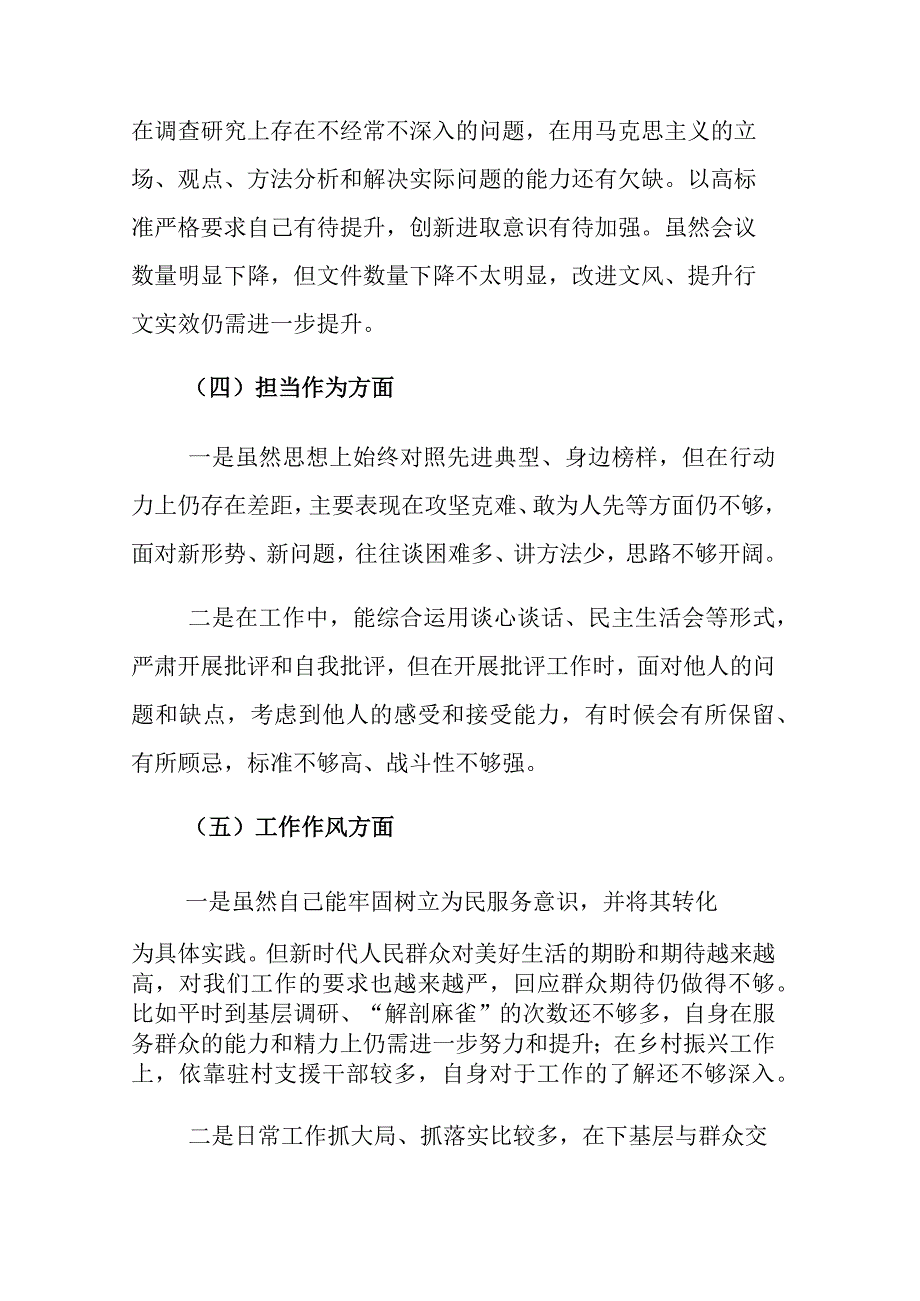 在调查研究上存在不经常不深入的问题，在用马克思主义的立场、观点、方法分析和解决实际问题的能力还有欠缺。以高标准严格要求自己有待提升，创新进取意识有待加强。虽然会议数量明显下降，但文件数量下降不太明显，改进文风、提升行文实效仍需进一步提升。

（四）担当作为方面

一是虽然思想上始终对照先进典型、身边榜样，但在行动力上仍存在差距，主要表现在攻坚克难、敢为人先等方面仍不够，面对新形势、新问题，往往谈困难多、讲方法少，思路不够开阔。

二是在工作中，能综合运用谈心谈话、民主生活会等形式，严肃开展批评和自我批评，但在开展批评工作时，面对他人的问题和缺点，考虑到他人的感受和接受能力，有时候会有所保留、有所顾忌，标准不够高、战斗性不够强。

（五）工作作风方面

一是虽然自己能牢固树立为民服务意识，并将其转化为具体实践。但新时代人民群众对美好生活的期盼和期待越来越高，对我们工作的要求也越来越严，回应群众期待仍做得不够。比如平时到基层调研、“解剖麻雀”的次数还不够多，自身在服务群众的能力和精力上仍需进一步努力和提升；在乡村振兴工作上，依靠驻村支援干部较多，自身对于工作的了解还不够深入。

二是日常工作抓大局、抓落实比较多，在下基层与群众交